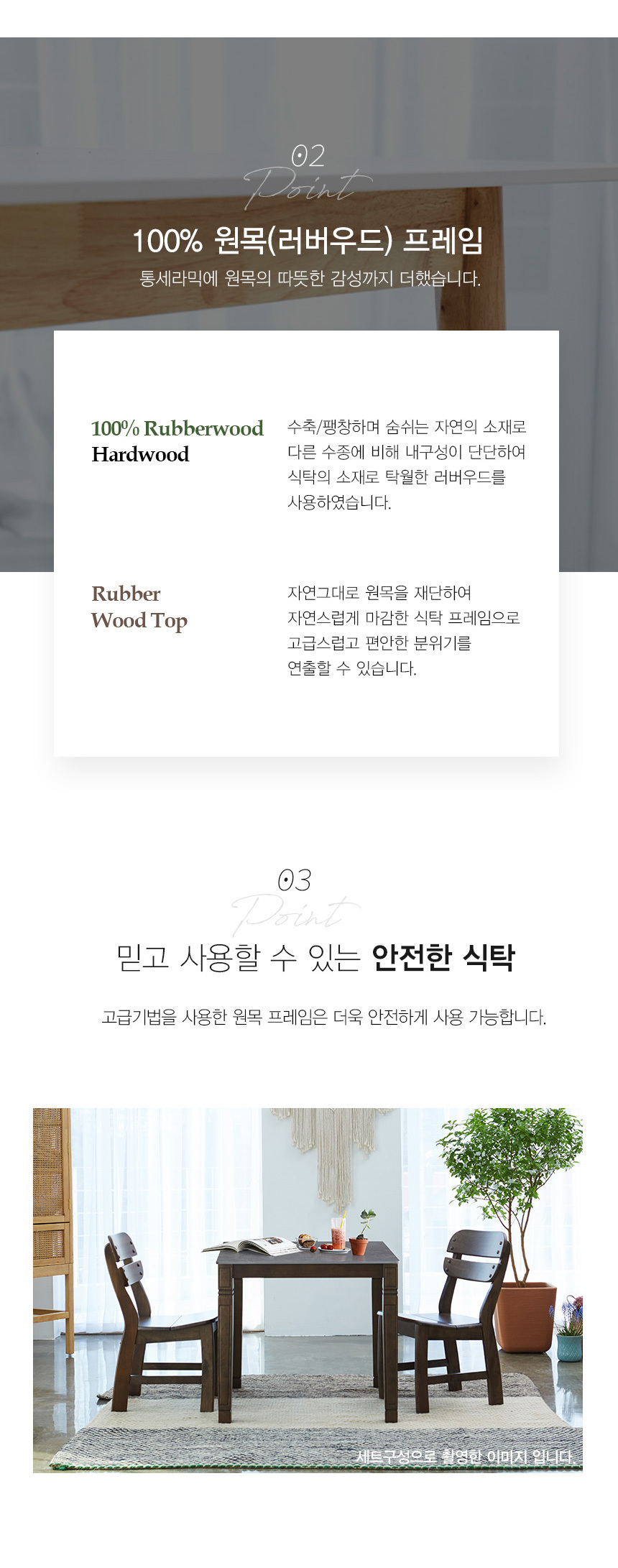 02
Point

100% 원목(러버우드) 프레임

통세라믹에 원목의 따뜻한 감성까지 더했습니다.

100% Rubberwood
Hardwood

수축/팽창하며 숨쉬는 자연의 소재로 다른 수종에 비해 내구성이 단단하여 식탁의 소재로 탁월한 러버우드를 사용하였습니다.

Rubber
Wood Top

자연그대로 원목을 재단하여 자연스럽게 마감한 식탁 프레임으로 고급스럽고 편안한 분위기를 연출할 수 있습니다.

03
Point

믿고 사용할 수 있는 안전한 식탁

고급기법을 사용한 원목 프레임은 더욱 안전하게 사용 가능합니다.

세트구성으로 촬영한 이미지 입니다